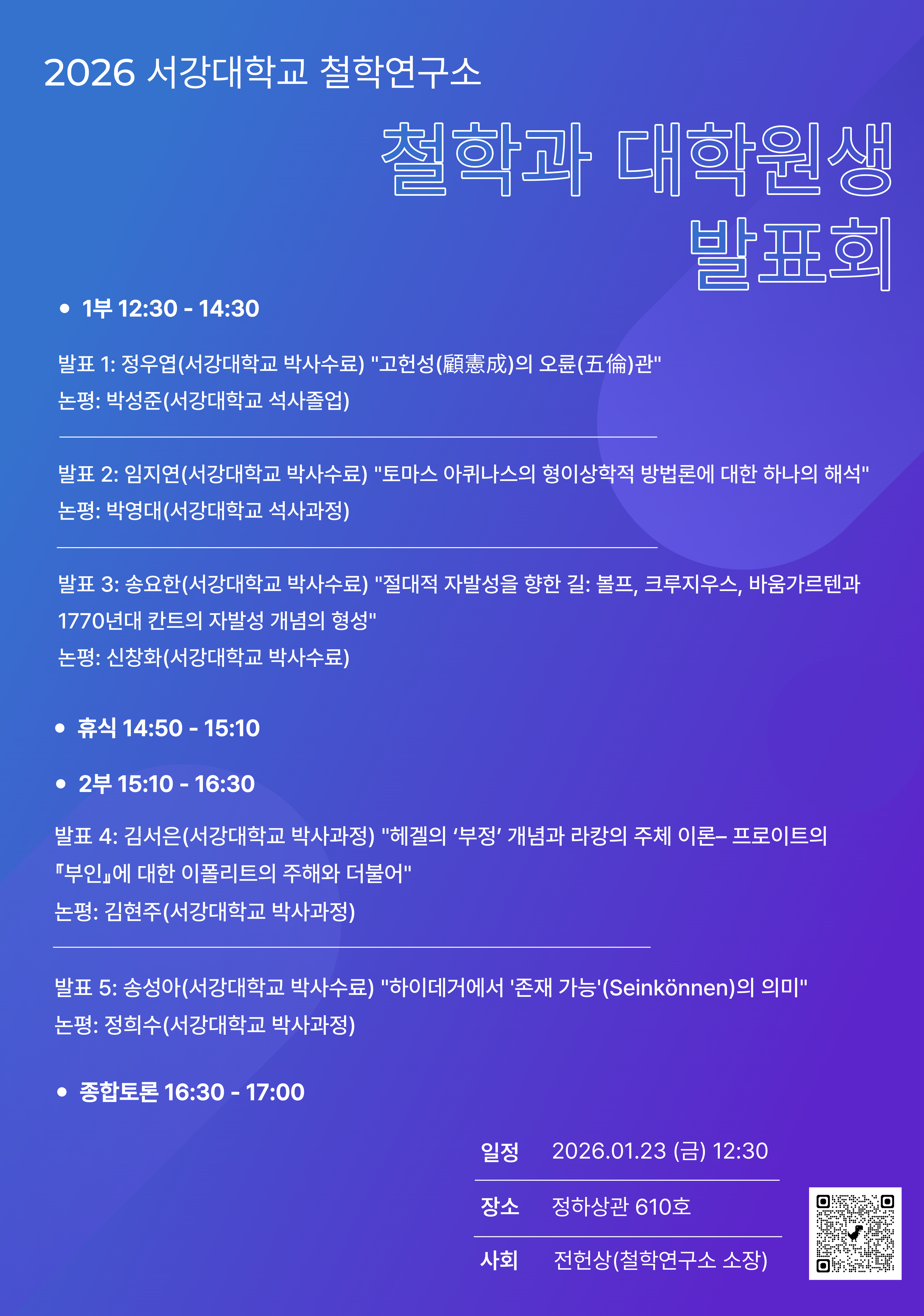 2026 서강대학교 철학연구소

철학과 대학원생 발표회

• 1부 12:30 - 14:30

발표 1: 정우엽(서강대학교 박사수료) "고헌성(顧憲成)의 오륜(五倫)관"
논평: 박성준(서강대학교 석사졸업)

발표 2: 임지연(서강대학교 박사수료) "토마스 아퀴나스의 형이상학적 방법론에 대한 하나의 해석"
논평: 박영대(서강대학교 석사과정)

발표 3: 송요한(서강대학교 박사수료) "절대적 자발성을 향한 길: 볼프, 크루지우스, 바움가르텐과 1770년대 칸트의 자발성 개념의 형성"
논평: 신창화(서강대학교 박사수료)

• 휴식 14:50 - 15:10

• 2부 15:10 - 16:30

발표 4: 김서은(서강대학교 박사과정) "헤겔의 '부정' 개념과 라캉의 주체 이론– 프로이트의 『부인』에 대한 이폴리트의 주해와 더불어"
논평: 김현주(서강대학교 박사과정)

발표 5: 송성아(서강대학교 박사수료) "하이데거에서 '존재 가능'(Seinkönnen)의 의미"
논평: 정희수(서강대학교 박사과정)

• 종합토론 16:30 - 17:00

일정 2026.01.23 (금) 12:30

장소 정하상관 610호

사회 전헌상(철학연구소 소장)